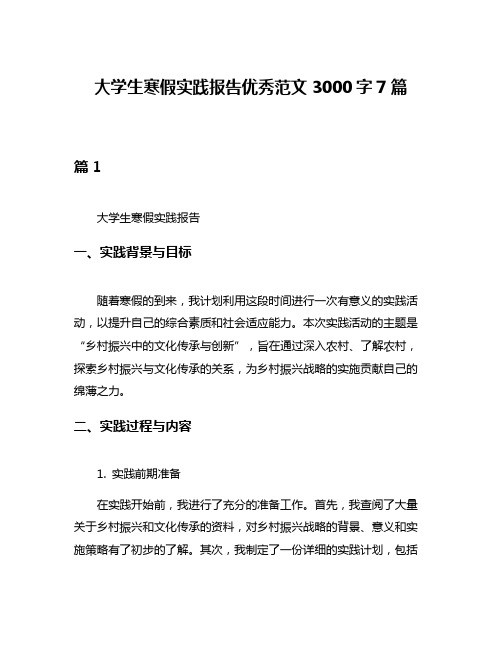 大学生寒假实践报告优秀范文 3000 字 7 篇

篇 1

大学生寒假实践报告

一、实践背景与目标

随着寒假的到来，我计划利用这段时间进行一次有意义的实践活动，以提升自己的综合素质和社会适应能力。本次实践活动的主题是“乡村振兴中的文化传承与创新”，旨在通过深入农村、了解农村，探索乡村振兴与文化传承的关系，为乡村振兴战略的实施贡献自己的绵薄之力。

二、实践过程与内容

1. 实践前期准备

在实践开始前，我进行了充分的准备工作。首先，我查阅了大量关于乡村振兴和文化传承的资料，对乡村振兴战略的背景、意义和实施策略有了初步的了解。其次，我制定了一份详细的实践计划，包括